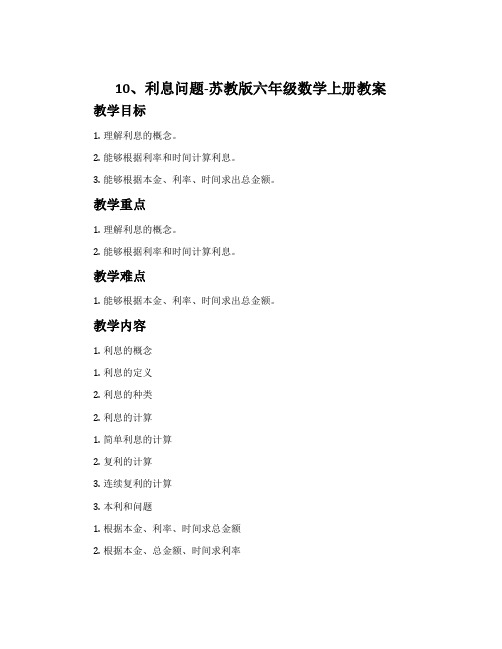 10、利息问题-苏教版六年级数学上册教案

教学目标

1. 理解利息的概念。

2. 能够根据利率和时间计算利息。

3. 能够根据本金、利率、时间求出总金额。

教学重点

1. 理解利息的概念。

2. 能够根据利率和时间计算利息。

教学难点

1. 能够根据本金、利率、时间求出总金额。

教学内容

1. 利息的概念

1. 利息的定义

2. 利息的种类

2. 利息的计算

1. 简单利息的计算

2. 复利的计算

3. 连续复利的计算

3. 本利和问题

1. 根据本金、利率、时间求总金额

2. 根据本金、总金额、时间求利率